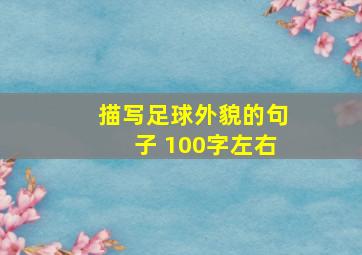 描写足球外貌的句子 100字左右